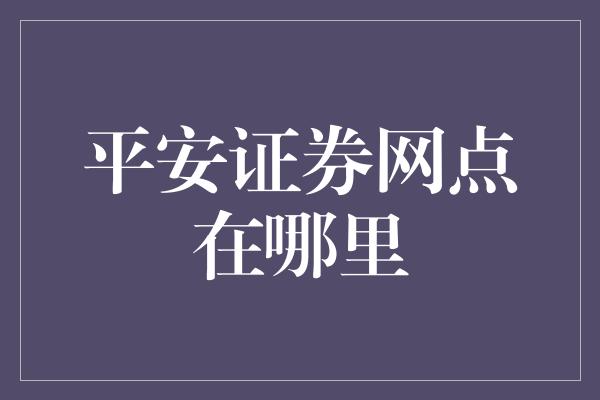 平安证券网点在哪里